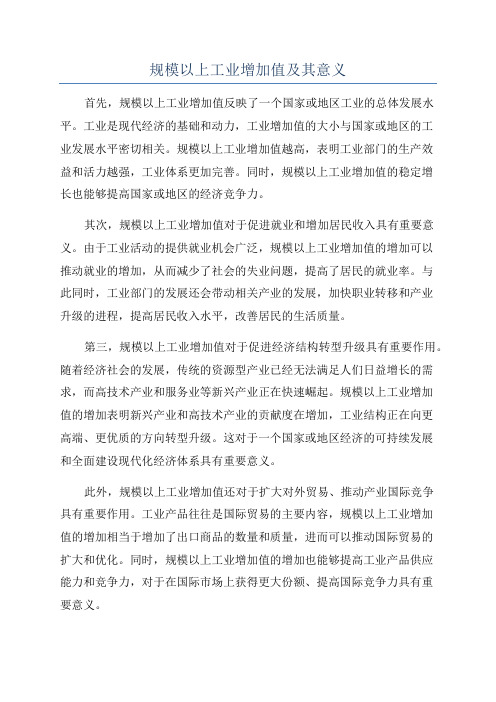 规模以上工业增加值及其意义

首先，规模以上工业增加值反映了一个国家或地区工业的总体发展水平。工业是现代经济的基础和动力，工业增加值的大小与国家或地区的工业发展水平密切相关。规模以上工业增加值越高，表明工业部门的生产效益和活力越强，工业体系更加完善。同时，规模以上工业增加值的稳定增长也能够提高国家或地区的经济竞争力。

其次，规模以上工业增加值对于促进就业和增加居民收入具有重要意义。由于工业活动的提供就业机会广泛，规模以上工业增加值的增加可以推动就业的增加，从而减少了社会的失业问题，提高了居民的就业率。与此同时，工业部门的发展还会带动相关产业的发展，加快职业转移和产业升级的进程，提高居民收入水平，改善居民的生活质量。

第三，规模以上工业增加值对于促进经济结构转型升级具有重要作用。随着经济社会的发展，传统的资源型产业已经无法满足人们日益增长的需求，而高技术产业和服务业等新兴产业正在快速崛起。规模以上工业增加值的增加表明新兴产业和高技术产业的贡献度在增加，工业结构正在向更高端、更优质的方向转型升级。这对于一个国家或地区经济的可持续发展和全面建设现代化经济体系具有重要意义。

此外，规模以上工业增加值还对于扩大对外贸易、推动产业国际竞争具有重要作用。工业产品往往是国际贸易的主要内容，规模以上工业增加值的增加相当于增加了出口商品的数量和质量，进而可以推动国际贸易的扩大和优化。同时，规模以上工业增加值的增加也能够提高工业产品供应能力和竞争力，对于在国际市场上获得更大份额、提高国际竞争力具有重要意义。